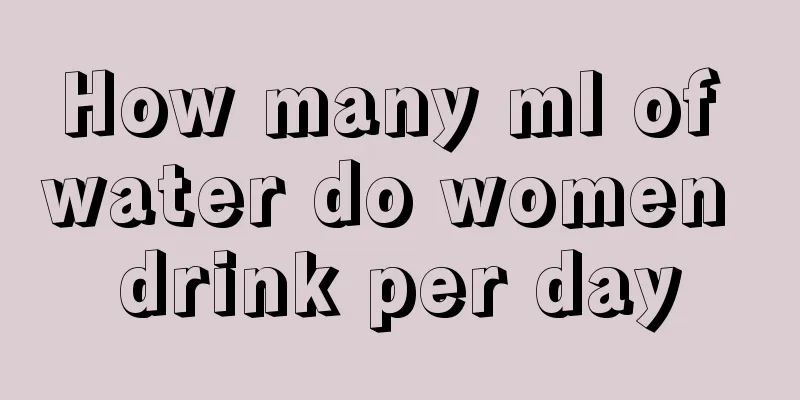 How many ml of water do women drink per day